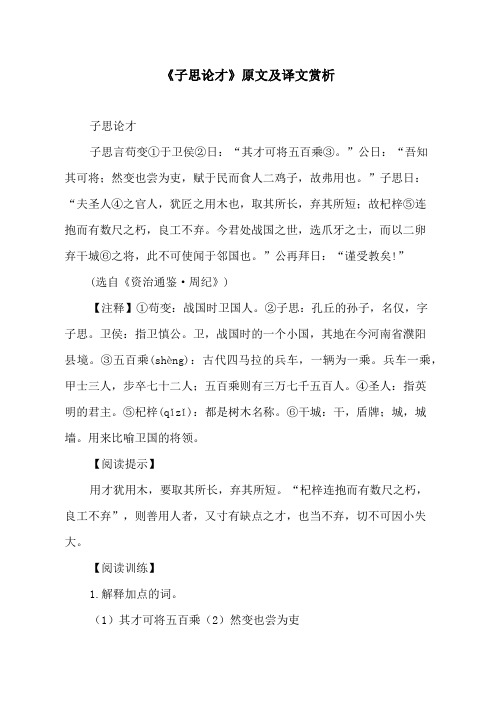 《子思论才》原文及译文赏析

子思论才

子思言苟变①于卫侯②曰：“其才可将五百乘③。”公曰：“吾知其可将；然变也尝为吏，赋于民而食人二鸡子，故弗用也。”子思曰：“夫圣人④之官人，犹匠之用木也，取其所长，弃其所短；故杞梓⑤连抱而有数尺之朽，良工不弃。今君处战国之世，选爪牙之士，而以二卵弃干城⑥之将，此不可使闻于邻国也。”公再拜曰：“谨受教矣!”

(选自《资治通鉴·周纪》)

【注释】①苟变：战国时卫国人。②子思：孔丘的孙子，名伋，字子思。卫侯：指卫慎公。卫，战国时的一个小国，其地在今河南省濮阳县境。③五百乘(shèng)：古代四马拉的兵车，一辆为一乘。兵车一乘，甲士三人，步卒七十二人；五百乘则有三万七千五百人。④圣人：指英明的君主。⑤杞梓(qǐzǐ)：都是树木名称。⑥干城：干，盾牌；城，城墙。用来比喻卫国的将领。

【阅读提示】

用才犹用木，要取其所长，弃其所短。“杞梓连抱而有数尺之朽，良工不弃”，则善用人者，又寸有缺点之才，也当不弃，切不可因小失大。

【阅读训练】

1.解释加点的词。

（1）其才可将五百乘（2）然变也尝为吏